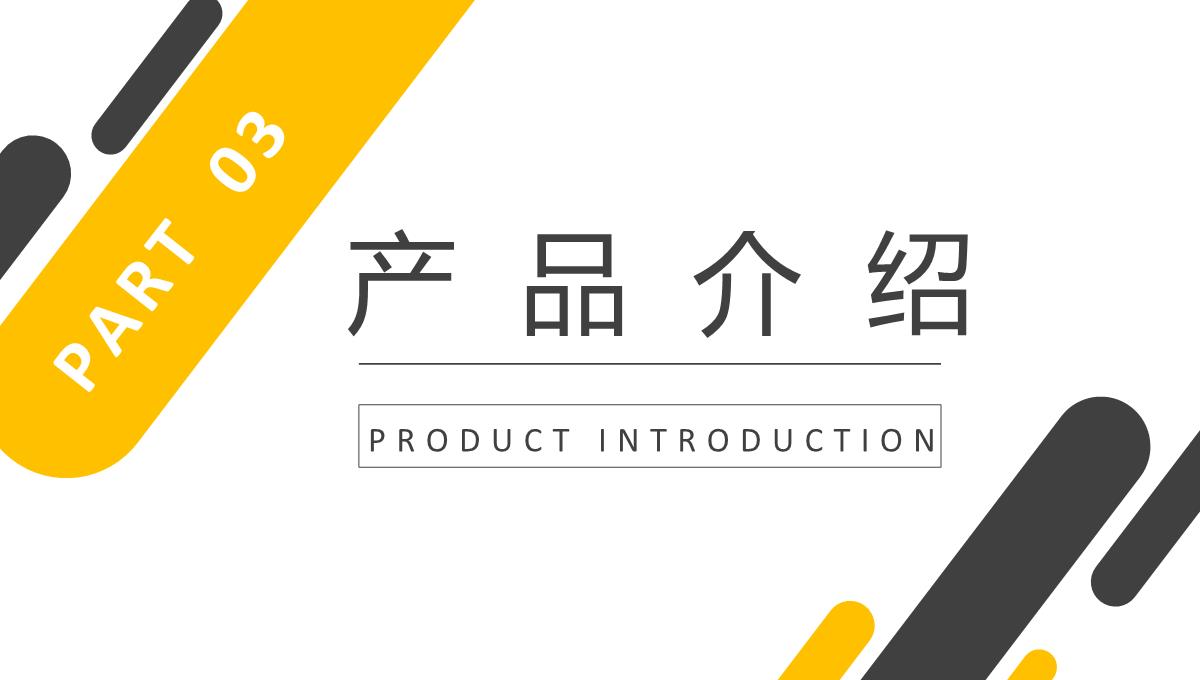 PART 03

产品介绍

PRODUCT INTRODUCTION